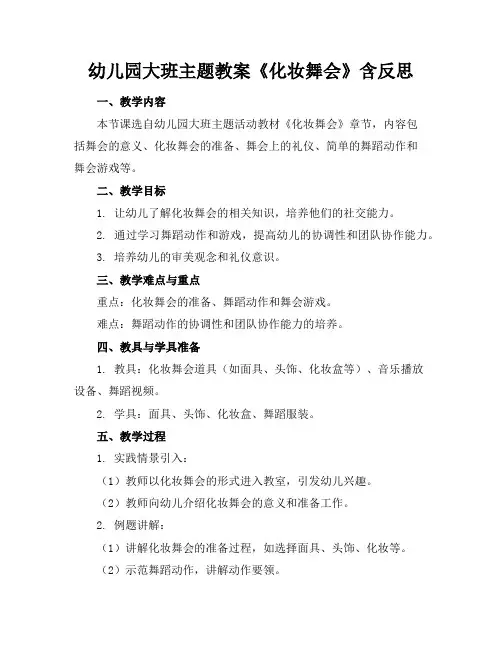 幼儿园大班主题教案《化妆舞会》含反思

一、教学内容

本节课选自幼儿园大班主题活动教材《化妆舞会》章节，内容包括舞会的意义、化妆舞会的准备、舞会上的礼仪、简单的舞蹈动作和舞会游戏等。

二、教学目标

1. 让幼儿了解化妆舞会的相关知识，培养他们的社交能力。

2. 通过学习舞蹈动作和游戏，提高幼儿的协调性和团队协作能力。

3. 培养幼儿的审美观念和礼仪意识。

三、教学难点与重点

重点：化妆舞会的准备、舞蹈动作和舞会游戏。

难点：舞蹈动作的协调性和团队协作能力的培养。

四、教具与学具准备

1. 教具：化妆舞会道具（如面具、头饰、化妆盒等）、音乐播放设备、舞蹈视频。

2. 学具：面具、头饰、化妆盒、舞蹈服装。

五、教学过程

1. 实践情景引入：

（1）教师以化妆舞会的形式进入教室，引发幼儿兴趣。

（2）教师向幼儿介绍化妆舞会的意义和准备工作。

2. 例题讲解：

（1）讲解化妆舞会的准备过程，如选择面具、头饰、化妆等。

（2）示范舞蹈动作，讲解动作要领。